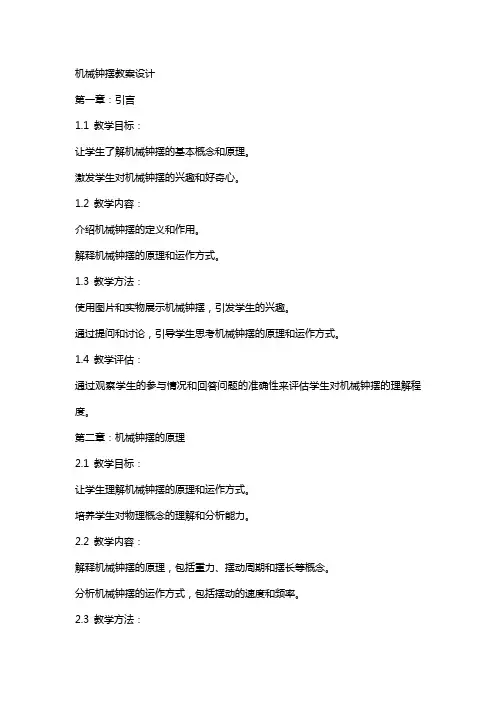 机械钟摆教案设计

第一章：引言

1.1 教学目标：

让学生了解机械钟摆的基本概念和原理。

激发学生对机械钟摆的兴趣和好奇心。

1.2 教学内容：

介绍机械钟摆的定义和作用。

解释机械钟摆的原理和运作方式。

1.3 教学方法：

使用图片和实物展示机械钟摆，引发学生的兴趣。

通过提问和讨论，引导学生思考机械钟摆的原理和运作方式。

1.4 教学评估：

通过观察学生的参与情况和回答问题的准确性来评估学生对机械钟摆的理解程度。

第二章：机械钟摆的原理

2.1 教学目标：

让学生理解机械钟摆的原理和运作方式。

培养学生对物理概念的理解和分析能力。

2.2 教学内容：

解释机械钟摆的原理，包括重力、摆动周期和摆长等概念。

分析机械钟摆的运作方式，包括摆动的速度和频率。

2.3 教学方法：